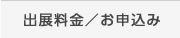 出展料金／お申込み